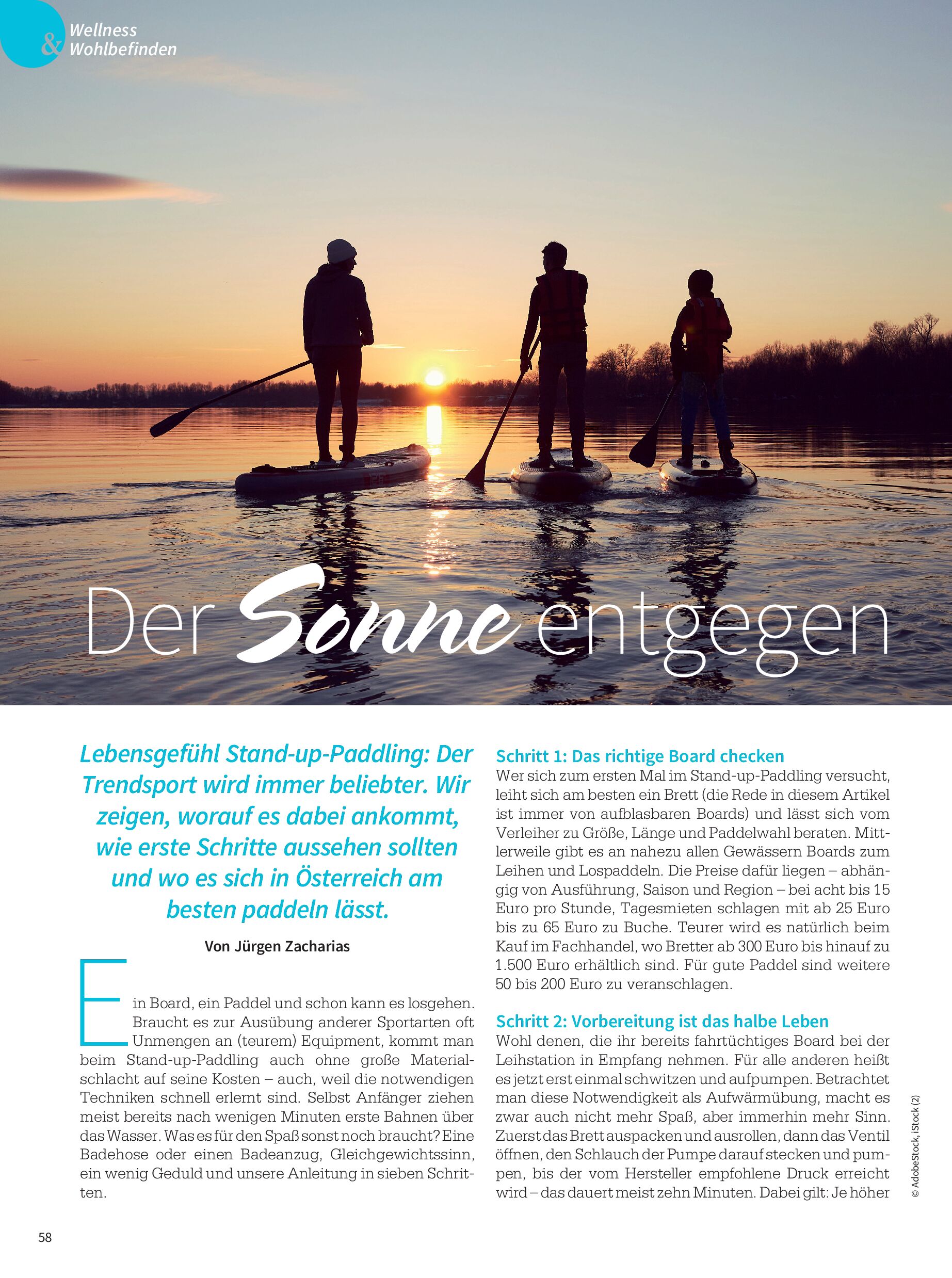 Wellness & Wohlbefinden

Der Sonne entgegen

Lebensgefühl Stand-up-Paddling: Der Trendsport wird immer beliebter. Wir zeigen, worauf es dabei ankommt, wie erste Schritte aussehen sollten und wo es sich in Österreich am besten paddeln lässt.

Von Jürgen Zacharias

Ein Board, ein Paddel und schon kann es losgehen. Braucht es zur Ausübung anderer Sportarten oft Unmengen an (teurem) Equipment, kommt man beim Stand-up-Paddling auch ohne große Materialschlacht auf seine Kosten – auch, weil die notwendigen Techniken schnell erlernt sind. Selbst Anfänger ziehen meist bereits nach wenigen Minuten erste Bahnen über das Wasser. Was es für den Spaß sonst noch braucht? Eine Badehose oder einen Badeanzug, Gleichgewichtssinn, ein wenig Geduld und unsere Anleitung in sieben Schritten.

Schritt 1: Das richtige Board checken
Wer sich zum ersten Mal im Stand-up-Paddling versucht, leiht sich am besten ein Brett (die Rede in diesem Artikel ist immer von aufblasbaren Boards) und lässt sich vom Verleiher zu Größe, Länge und Paddelwahl beraten. Mittlerweile gibt es an nahezu allen Gewässern Boards zum Leihen und Lospaddeln. Die Preise dafür liegen – abhängig von Ausführung, Saison und Region – bei acht bis 15 Euro pro Stunde, Tagesmieten schlagen mit ab 25 Euro bis zu 65 Euro zu Buche. Teurer wird es natürlich beim Kauf im Fachhandel, wo Bretter ab 300 Euro bis hinauf zu 1.500 Euro erhältlich sind. Für gute Paddel sind weitere 50 bis 200 Euro zu veranschlagen.

Schritt 2: Vorbereitung ist das halbe Leben
Wohl denen, die ihr bereits fahrtüchtiges Board bei der Leihstation in Empfang nehmen. Für alle anderen heißt es jetzt erst einmal schwitzen und aufpumpen. Betrachtet man diese Notwendigkeit als Aufwärmübung, macht es zwar auch nicht mehr Spaß, aber immerhin mehr Sinn. Zuerst das Brett auspacken und ausrollen, dann das Ventil öffnen, den Schlauch der Pumpe darauf stecken und pumpen, bis der vom Hersteller empfohlene Druck erreicht wird – das dauert meist zehn Minuten. Dabei gilt: Je höher

© AdobeStock, iStock (2)

58